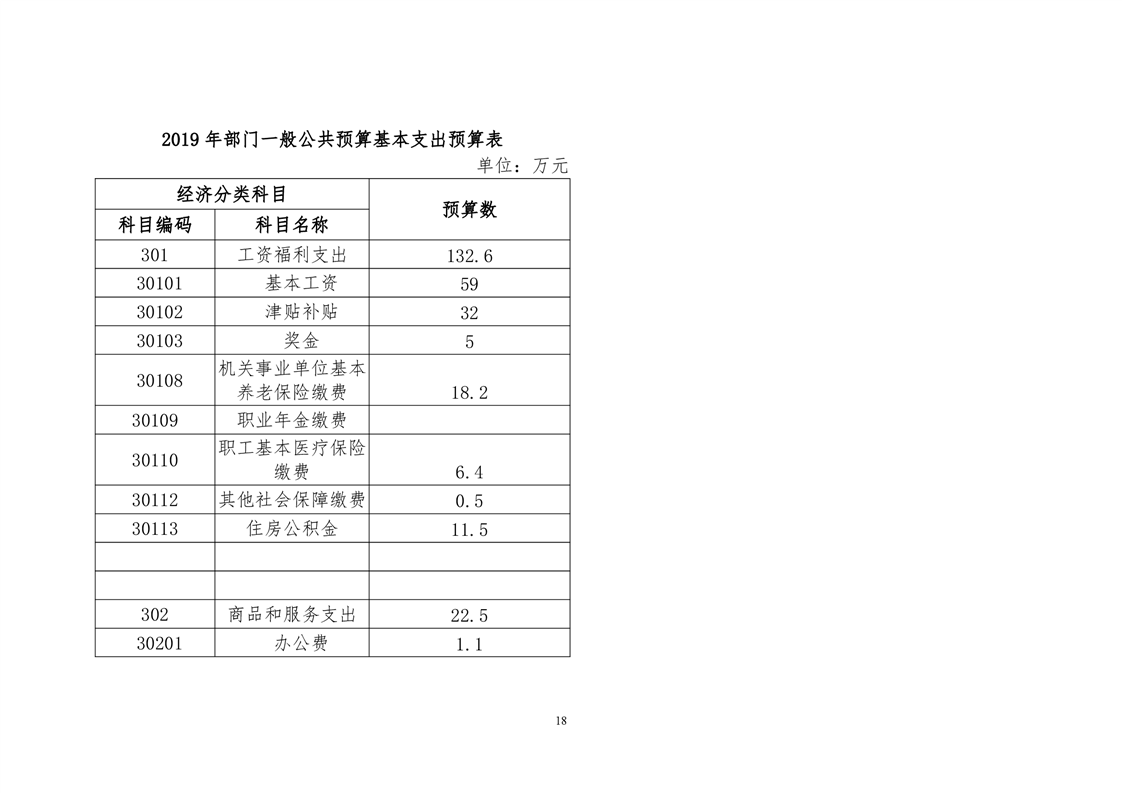 2019 年部门一般公共预算基本支出预算表

单位：万元

| 经济分类科目 | | 预算数 |
|---|---|---|
| 科目编码 | 科目名称 | |
| 301 | 工资福利支出 | 132.6 |
| 30101 | 基本工资 | 59 |
| 30102 | 津贴补贴 | 32 |
| 30103 | 奖金 | 5 |
| 30108 | 机关事业单位基本养老保险缴费 | 18.2 |
| 30109 | 职业年金缴费 | |
| 30110 | 职工基本医疗保险缴费 | 6.4 |
| 30112 | 其他社会保障缴费 | 0.5 |
| 30113 | 住房公积金 | 11.5 |
| | | |
| | | |
| 302 | 商品和服务支出 | 22.5 |
| 30201 | 办公费 | 1.1 |

18